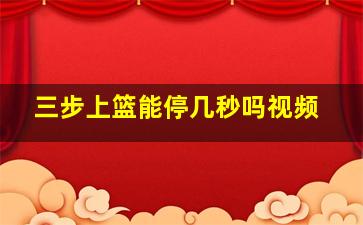 三步上篮能停几秒吗视频